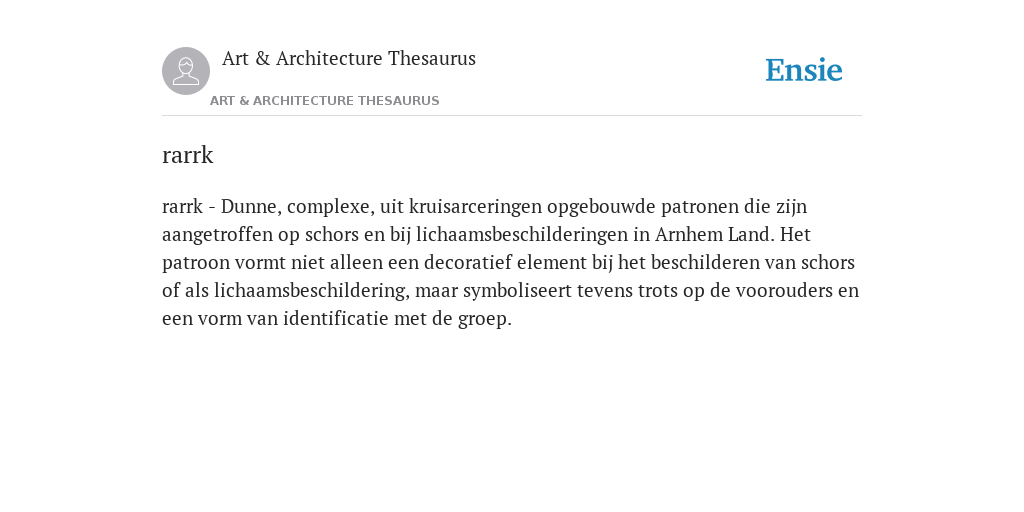 Art & Architecture Thesaurus

Ensie

ART & ARCHITECTURE THESAURUS

rarrk

rarrk - Dunne, complexe, uit kruisarceringen opgebouwde patronen die zijn aangetroffen op schors en bij lichaamsbeschilderingen in Arnhem Land. Het patroon vormt niet alleen een decoratief element bij het beschilderen van schors of als lichaamsbeschildering, maar symboliseert tevens trots op de voorouders en een vorm van identificatie met de groep.